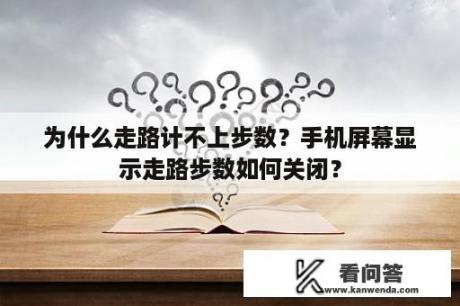 为什么走路计不上步数？手机屏幕显示走路步数如何关闭？

看问答
www.kanwenda.com